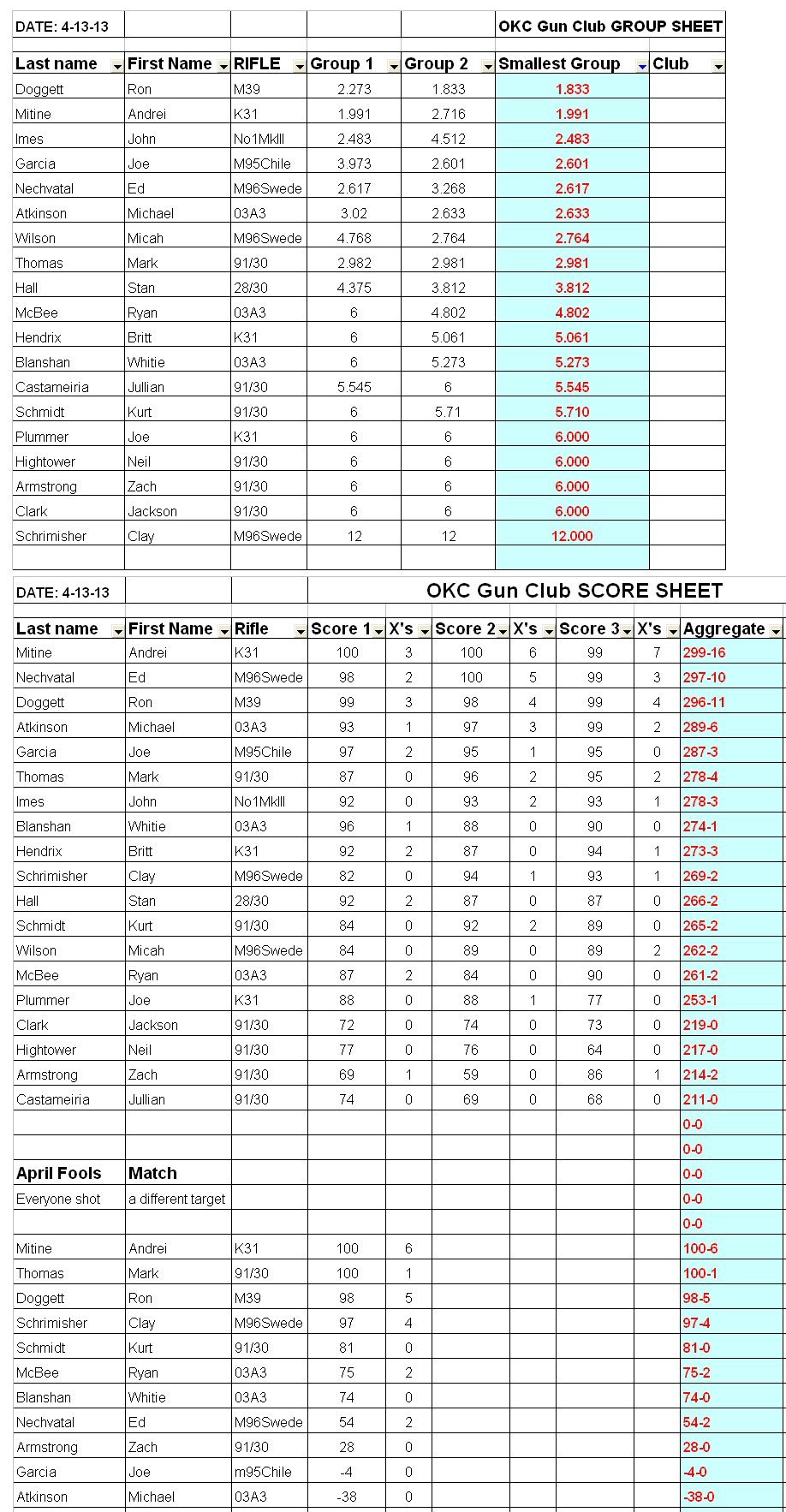 | DATE: 4-13-13 | | | | | OKC Gun Club GROUP SHEET | |
|---|---|---|---|---|---|---|
| Last name | First Name | RIFLE | Group 1 | Group 2 | Smallest Group | Club |
| Doggett | Ron | M39 | 2.273 | 1.833 | 1.833 | |
| Mitine | Andrei | K31 | 1.991 | 2.716 | 1.991 | |
| Imes | John | No1MkIII | 2.483 | 4.512 | 2.483 | |
| Garcia | Joe | M95Chile | 3.973 | 2.601 | 2.601 | |
| Nechvatal | Ed | M96Swede | 2.617 | 3.268 | 2.617 | |
| Atkinson | Michael | 03A3 | 3.02 | 2.633 | 2.633 | |
| Wilson | Micah | M96Swede | 4.768 | 2.764 | 2.764 | |
| Thomas | Mark | 91/30 | 2.982 | 2.981 | 2.981 | |
| Hall | Stan | 28/30 | 4.375 | 3.812 | 3.812 | |
| McBee | Ryan | 03A3 | 6 | 4.802 | 4.802 | |
| Hendrix | Britt | K31 | 6 | 5.061 | 5.061 | |
| Blanshan | Whitie | 03A3 | 6 | 5.273 | 5.273 | |
| Castameiria | Jullian | 91/30 | 5.545 | 6 | 5.545 | |
| Schmidt | Kurt | 91/30 | 6 | 5.71 | 5.710 | |
| Plummer | Joe | K31 | 6 | 6 | 6.000 | |
| Hightower | Neil | 91/30 | 6 | 6 | 6.000 | |
| Armstrong | Zach | 91/30 | 6 | 6 | 6.000 | |
| Clark | Jackson | 91/30 | 6 | 6 | 6.000 | |
| Schrimisher | Clay | M96Swede | 12 | 12 | 12.000 | |

| DATE: 4-13-13 | | | OKC Gun Club SCORE SHEET | | | | | | |
|---|---|---|---|---|---|---|---|---|---|
| Last name | First Name | Rifle | Score 1 | X's | Score 2 | X's | Score 3 | X's | Aggregate |
| Mitine | Andrei | K31 | 100 | 3 | 100 | 6 | 99 | 7 | 299-16 |
| Nechvatal | Ed | M96Swede | 98 | 2 | 100 | 5 | 99 | 3 | 297-10 |
| Doggett | Ron | M39 | 99 | 3 | 98 | 4 | 99 | 4 | 296-11 |
| Atkinson | Michael | 03A3 | 93 | 1 | 97 | 3 | 99 | 2 | 289-6 |
| Garcia | Joe | M95Chile | 97 | 2 | 95 | 1 | 95 | 0 | 287-3 |
| Thomas | Mark | 91/30 | 87 | 0 | 96 | 2 | 95 | 2 | 278-4 |
| Imes | John | No1MkIII | 92 | 0 | 93 | 2 | 93 | 1 | 278-3 |
| Blanshan | Whitie | 03A3 | 96 | 1 | 88 | 0 | 90 | 0 | 274-1 |
| Hendrix | Britt | K31 | 92 | 2 | 87 | 0 | 94 | 1 | 273-3 |
| Schrimisher | Clay | M96Swede | 82 | 0 | 94 | 1 | 93 | 1 | 269-2 |
| Hall | Stan | 28/30 | 92 | 2 | 87 | 0 | 87 | 0 | 266-2 |
| Schmidt | Kurt | 91/30 | 84 | 0 | 92 | 2 | 89 | 0 | 265-2 |
| Wilson | Micah | M96Swede | 84 | 0 | 89 | 0 | 89 | 2 | 262-2 |
| McBee | Ryan | 03A3 | 87 | 2 | 84 | 0 | 90 | 0 | 261-2 |
| Plummer | Joe | K31 | 88 | 0 | 88 | 1 | 77 | 0 | 253-1 |
| Clark | Jackson | 91/30 | 72 | 0 | 74 | 0 | 73 | 0 | 219-0 |
| Hightower | Neil | 91/30 | 77 | 0 | 76 | 0 | 64 | 0 | 217-0 |
| Armstrong | Zach | 91/30 | 69 | 1 | 59 | 0 | 86 | 1 | 214-2 |
| Castameiria | Jullian | 91/30 | 74 | 0 | 69 | 0 | 68 | 0 | 211-0 |
| | | | | | | | | | 0-0 |
| | | | | | | | | | 0-0 |
| April Fools | Match | | | | | | | | 0-0 |
| Everyone shot | a different target | | | | | | | | 0-0 |
| | | | | | | | | | 0-0 |
| Mitine | Andrei | K31 | 100 | 6 | | | | | 100-6 |
| Thomas | Mark | 91/30 | 100 | 1 | | | | | 100-1 |
| Doggett | Ron | M39 | 98 | 5 | | | | | 98-5 |
| Schrimisher | Clay | M96Swede | 97 | 4 | | | | | 97-4 |
| Schmidt | Kurt | 91/30 | 81 | 0 | | | | | 81-0 |
| McBee | Ryan | 03A3 | 75 | 2 | | | | | 75-2 |
| Blanshan | Whitie | 03A3 | 74 | 0 | | | | | 74-0 |
| Nechvatal | Ed | M96Swede | 54 | 2 | | | | | 54-2 |
| Armstrong | Zach | 91/30 | 28 | 0 | | | | | 28-0 |
| Garcia | Joe | m95Chile | -4 | 0 | | | | | -4-0 |
| Atkinson | Michael | 03A3 | -38 | 0 | | | | | -38-0 |